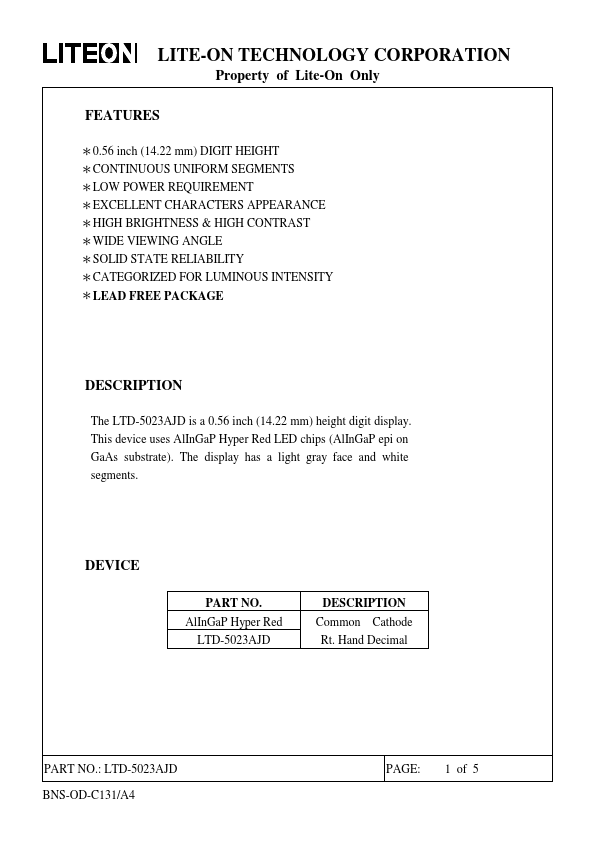 LITEON LITE-ON TECHNOLOGY CORPORATION
Property of Lite-On Only

FEATURES

∗0.56 inch (14.22 mm) DIGIT HEIGHT
∗CONTINUOUS UNIFORM SEGMENTS
∗LOW POWER REQUIREMENT
∗EXCELLENT CHARACTERS APPEARANCE
∗HIGH BRIGHTNESS & HIGH CONTRAST
∗WIDE VIEWING ANGLE
∗SOLID STATE RELIABILITY
∗CATEGORIZED FOR LUMINOUS INTENSITY
∗LEAD FREE PACKAGE

DESCRIPTION

The LTD-5023AJD is a 0.56 inch (14.22 mm) height digit display. This device uses AlInGaP Hyper Red LED chips (AlInGaP epi on GaAs substrate). The display has a light gray face and white segments.

DEVICE

| PART NO. | DESCRIPTION |
|---|---|
| AlInGaP Hyper Red | Common Cathode |
| LTD-5023AJD | Rt. Hand Decimal |

PART NO.: LTD-5023AJD PAGE: 1 of 5

BNS-OD-C131/A4